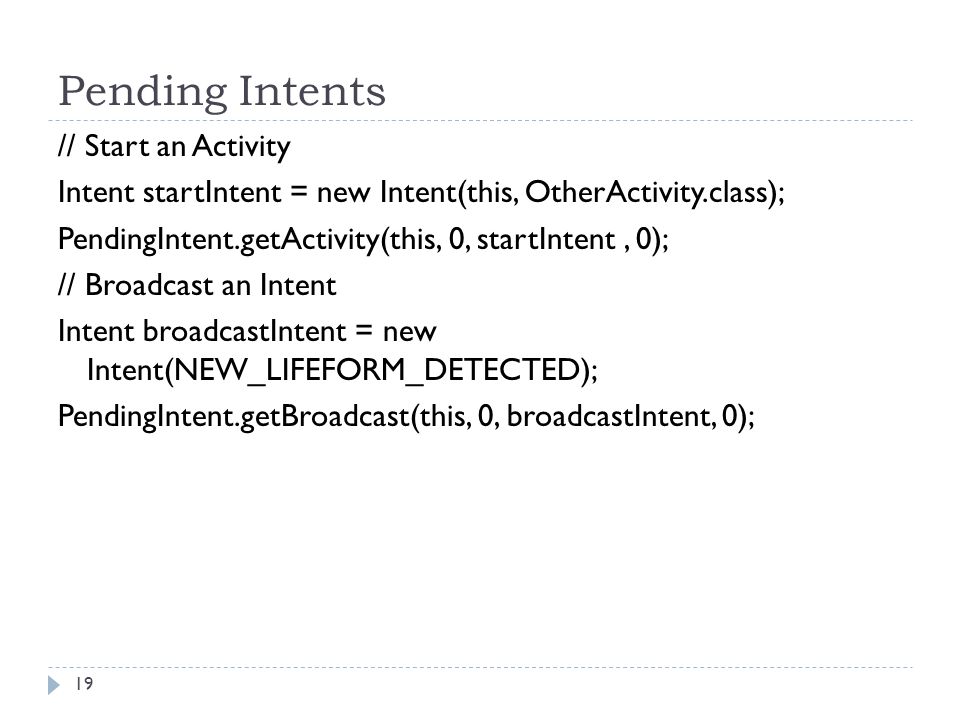 Pending Intents

// Start an Activity

Intent startIntent = new Intent(this, OtherActivity.class);

PendingIntent.getActivity(this, 0, startIntent , 0);

// Broadcast an Intent

Intent broadcastIntent = new Intent(NEW_LIFEFORM_DETECTED);

PendingIntent.getBroadcast(this, 0, broadcastIntent, 0);

19